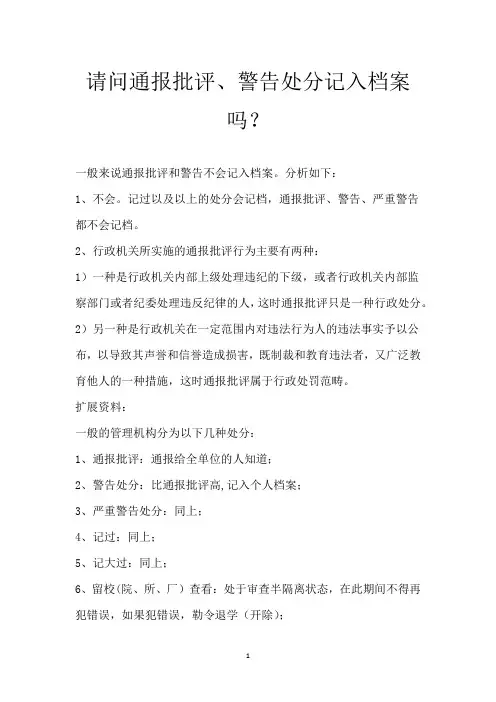 请问通报批评、警告处分记入档案吗？

一般来说通报批评和警告不会记入档案。分析如下：

1、不会。记过以及以上的处分会记档，通报批评、警告、严重警告都不会记档。

2、行政机关所实施的通报批评行为主要有两种：

1）一种是行政机关内部上级处理违纪的下级，或者行政机关内部监察部门或者纪委处理违反纪律的人，这时通报批评只是一种行政处分。

2）另一种是行政机关在一定范围内对违法行为人的违法事实予以公布，以导致其声誉和信誉造成损害，既制裁和教育违法者，又广泛教育他人的一种措施，这时通报批评属于行政处罚范畴。

扩展资料：

一般的管理机构分为以下几种处分：

1、通报批评：通报给全单位的人知道；

2、警告处分：比通报批评高,记入个人档案；

3、严重警告处分：同上；

4、记过：同上；

5、记大过：同上；

6、留校(院、所、厂）查看：处于审查半隔离状态，在此期间不得再犯错误，如果犯错误，勒令退学（开除)；

1